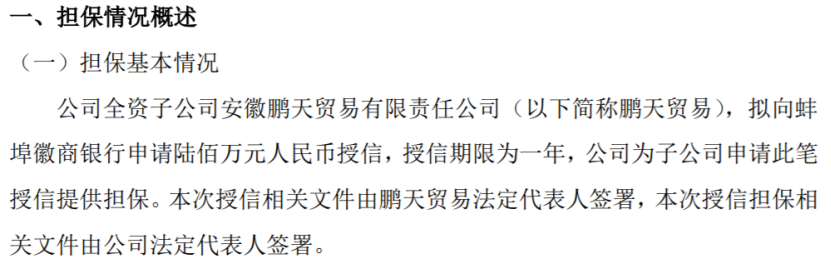 一、担保情况概述

（一）担保基本情况

公司全资子公司安徽鹏天贸易有限责任公司（以下简称鹏天贸易），拟向蚌埠徽商银行申请陆佰万元人民币授信，授信期限为一年，公司为子公司申请此笔授信提供担保。本次授信相关文件由鹏天贸易法定代表人签署，本次授信担保相关文件由公司法定代表人签署。